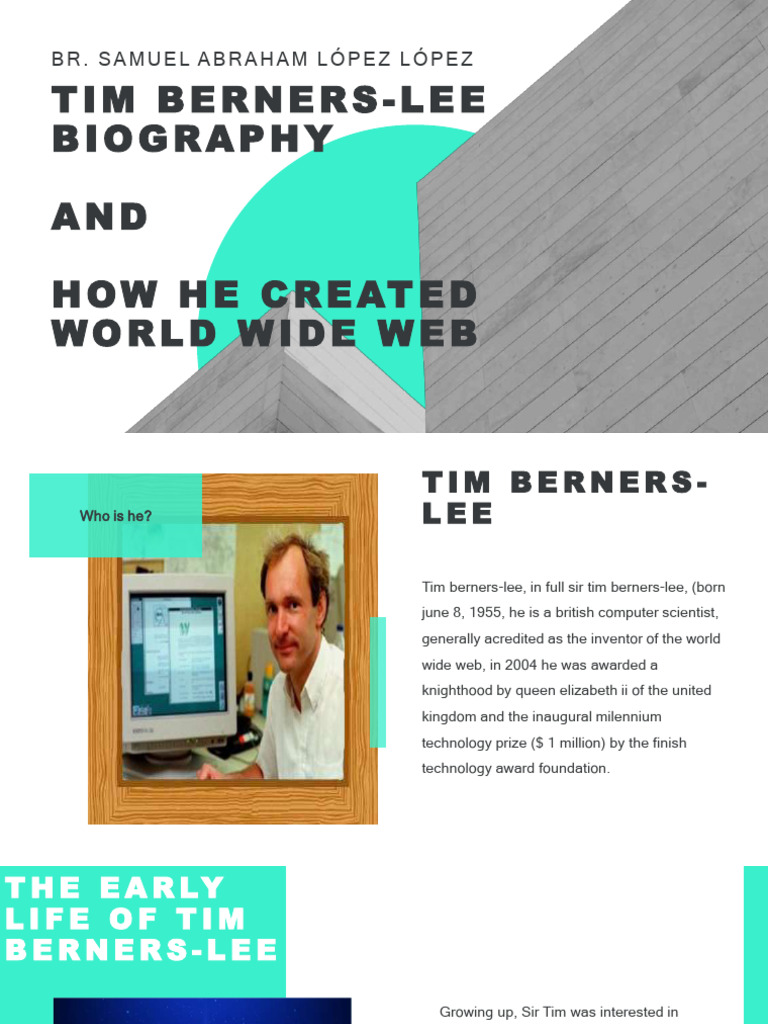 BR. SAMUEL ABRAHAM LÓPEZ LÓPEZ

TIM BERNERS-LEE BIOGRAPHY

AND

HOW HE CREATED WORLD WIDE WEB

Who is he?

TIM BERNERS-LEE

Tim berners-lee, in full sir tim berners-lee, (born june 8, 1955, he is a british computer scientist, generally acredited as the inventor of the world wide web, in 2004 he was awarded a knighthood by queen elizabeth ii of the united kingdom and the inaugural milennium technology prize ($ 1 million) by the finish technology award foundation.

THE EARLY LIFE OF TIM BERNERS-LEE

Growing up, Sir Tim was interested in